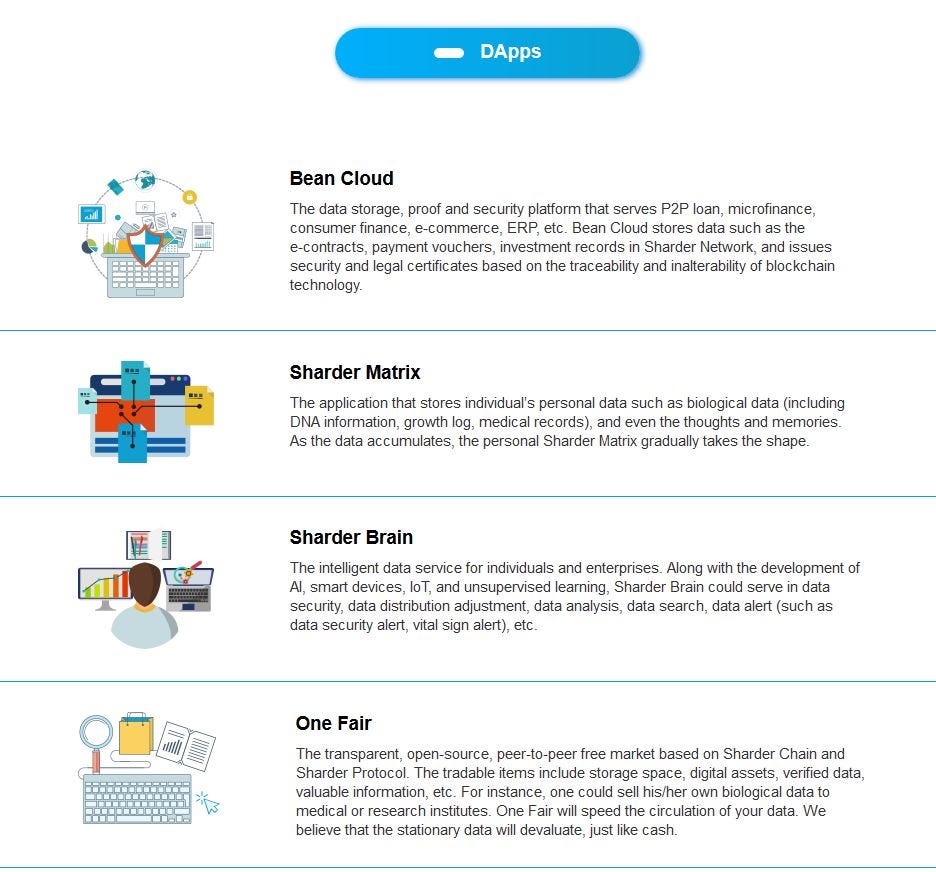 DApps

Bean Cloud

The data storage, proof and security platform that serves P2P loan, microfinance, consumer finance, e-commerce, ERP, etc. Bean Cloud stores data such as the e-contracts, payment vouchers, investment records in Sharder Network, and issues security and legal certificates based on the traceability and inalterability of blockchain technology.

Sharder Matrix

The application that stores individual's personal data such as biological data (including DNA information, growth log, medical records), and even the thoughts and memories. As the data accumulates, the personal Sharder Matrix gradually takes the shape.

Sharder Brain

The intelligent data service for individuals and enterprises. Along with the development of AI, smart devices, IoT, and unsupervised learning, Sharder Brain could serve in data security, data distribution adjustment, data analysis, data search, data alert (such as data security alert, vital sign alert), etc.

One Fair

The transparent, open-source, peer-to-peer free market based on Sharder Chain and Sharder Protocol. The tradable items include storage space, digital assets, verified data, valuable information, etc. For instance, one could sell his/her own biological data to medical or research institutes. One Fair will speed the circulation of your data. We believe that the stationary data will devaluate, just like cash.